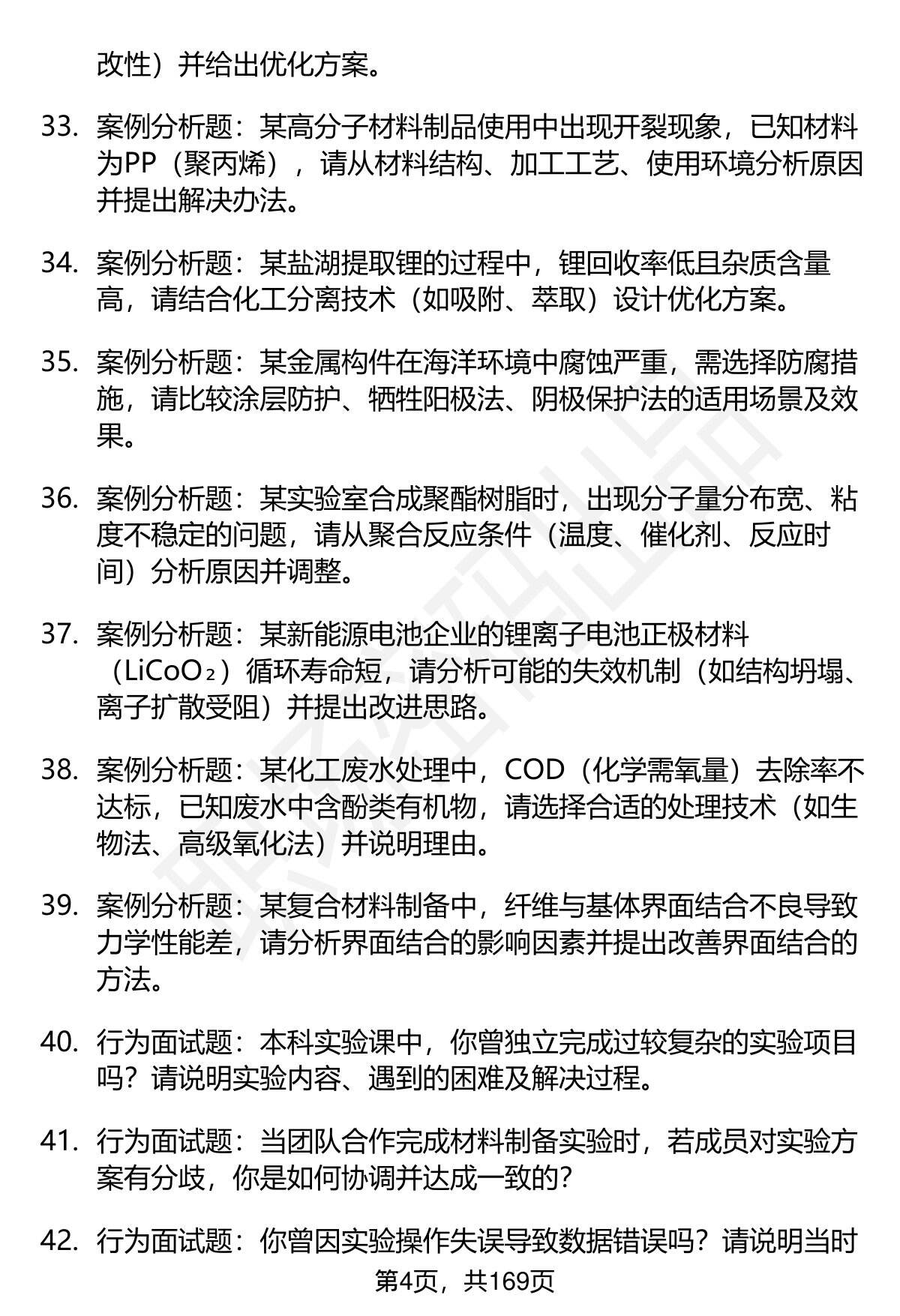 改性）并给出优化方案。

33. 案例分析题：某高分子材料制品使用中出现开裂现象，已知材料为PP（聚丙烯），请从材料结构、加工工艺、使用环境分析原因并提出解决办法。

34. 案例分析题：某盐湖提取锂的过程中，锂回收率低且杂质含量高，请结合化工分离技术（如吸附、萃取）设计优化方案。

35. 案例分析题：某金属构件在海洋环境中腐蚀严重，需选择防腐措施，请比较涂层防护、牺牲阳极法、阴极保护法的适用场景及效果。

36. 案例分析题：某实验室合成聚酯树脂时，出现分子量分布宽、粘度不稳定的问题，请从聚合反应条件（温度、催化剂、反应时间）分析原因并调整。

37. 案例分析题：某新能源电池企业的锂离子电池正极材料（$LiCoO_2$）循环寿命短，请分析可能的失效机制（如结构坍塌、离子扩散受阻）并提出改进思路。

38. 案例分析题：某化工废水处理中，COD（化学需氧量）去除率不达标，已知废水中含酚类有机物，请选择合适的处理技术（如生物法、高级氧化法）并说明理由。

39. 案例分析题：某复合材料制备中，纤维与基体界面结合不良导致力学性能差，请分析界面结合的影响因素并提出改善界面结合的方法。

40. 行为面试题：本科实验课中，你曾独立完成过较复杂的实验项目吗？请说明实验内容、遇到的困难及解决过程。

41. 行为面试题：当团队合作完成材料制备实验时，若成员对实验方案有分歧，你是如何协调并达成一致的？

42. 行为面试题：你曾因实验操作失误导致数据错误吗？请说明当时

第4页，共169页